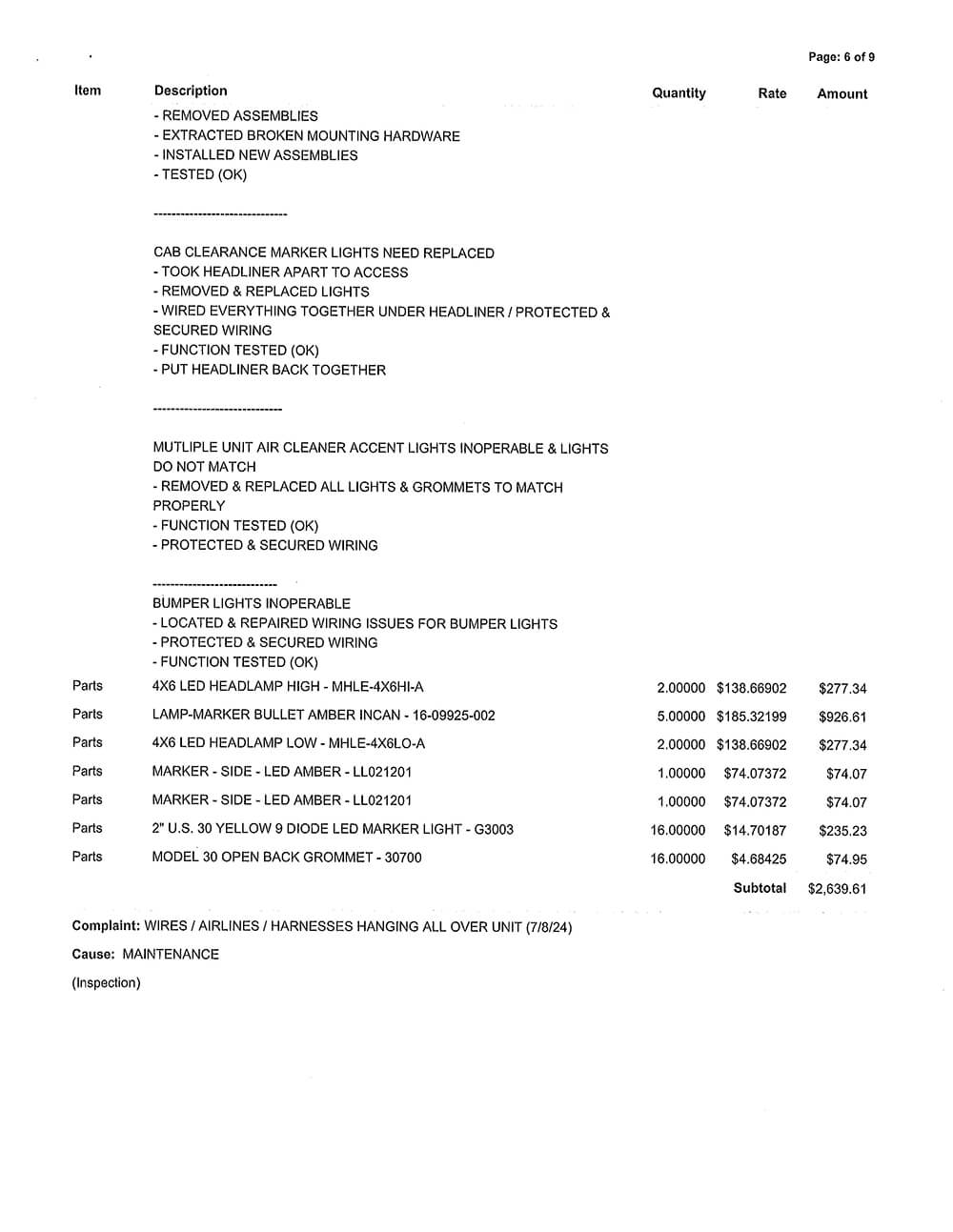 Page: 6 of 9

| Item | Description | Quantity | Rate | Amount |
|---|---|---|---|---|
| | - REMOVED ASSEMBLIES<br>- EXTRACTED BROKEN MOUNTING HARDWARE<br>- INSTALLED NEW ASSEMBLIES<br>- TESTED (OK)<br><br>------------------------------<br><br>CAB CLEARANCE MARKER LIGHTS NEED REPLACED<br>- TOOK HEADLINER APART TO ACCESS<br>- REMOVED & REPLACED LIGHTS<br>- WIRED EVERYTHING TOGETHER UNDER HEADLINER / PROTECTED & SECURED WIRING<br>- FUNCTION TESTED (OK)<br>- PUT HEADLINER BACK TOGETHER<br><br>-----------------------------<br><br>MUTLIPLE UNIT AIR CLEANER ACCENT LIGHTS INOPERABLE & LIGHTS DO NOT MATCH<br>- REMOVED & REPLACED ALL LIGHTS & GROMMETS TO MATCH PROPERLY<br>- FUNCTION TESTED (OK)<br>- PROTECTED & SECURED WIRING<br><br>----------------------------<br>BUMPER LIGHTS INOPERABLE<br>- LOCATED & REPAIRED WIRING ISSUES FOR BUMPER LIGHTS<br>- PROTECTED & SECURED WIRING<br>- FUNCTION TESTED (OK) | | | |
| Parts | 4X6 LED HEADLAMP HIGH - MHLE-4X6HI-A | 2.00000 | $138.66902 | $277.34 |
| Parts | LAMP-MARKER BULLET AMBER INCAN - 16-09925-002 | 5.00000 | $185.32199 | $926.61 |
| Parts | 4X6 LED HEADLAMP LOW - MHLE-4X6LO-A | 2.00000 | $138.66902 | $277.34 |
| Parts | MARKER - SIDE - LED AMBER - LL021201 | 1.00000 | $74.07372 | $74.07 |
| Parts | MARKER - SIDE - LED AMBER - LL021201 | 1.00000 | $74.07372 | $74.07 |
| Parts | 2" U.S. 30 YELLOW 9 DIODE LED MARKER LIGHT - G3003 | 16.00000 | $14.70187 | $235.23 |
| Parts | MODEL 30 OPEN BACK GROMMET - 30700 | 16.00000 | $4.68425 | $74.95 |
| | | | Subtotal | $2,639.61 |

Complaint: WIRES / AIRLINES / HARNESSES HANGING ALL OVER UNIT (7/8/24)

Cause: MAINTENANCE

(Inspection)